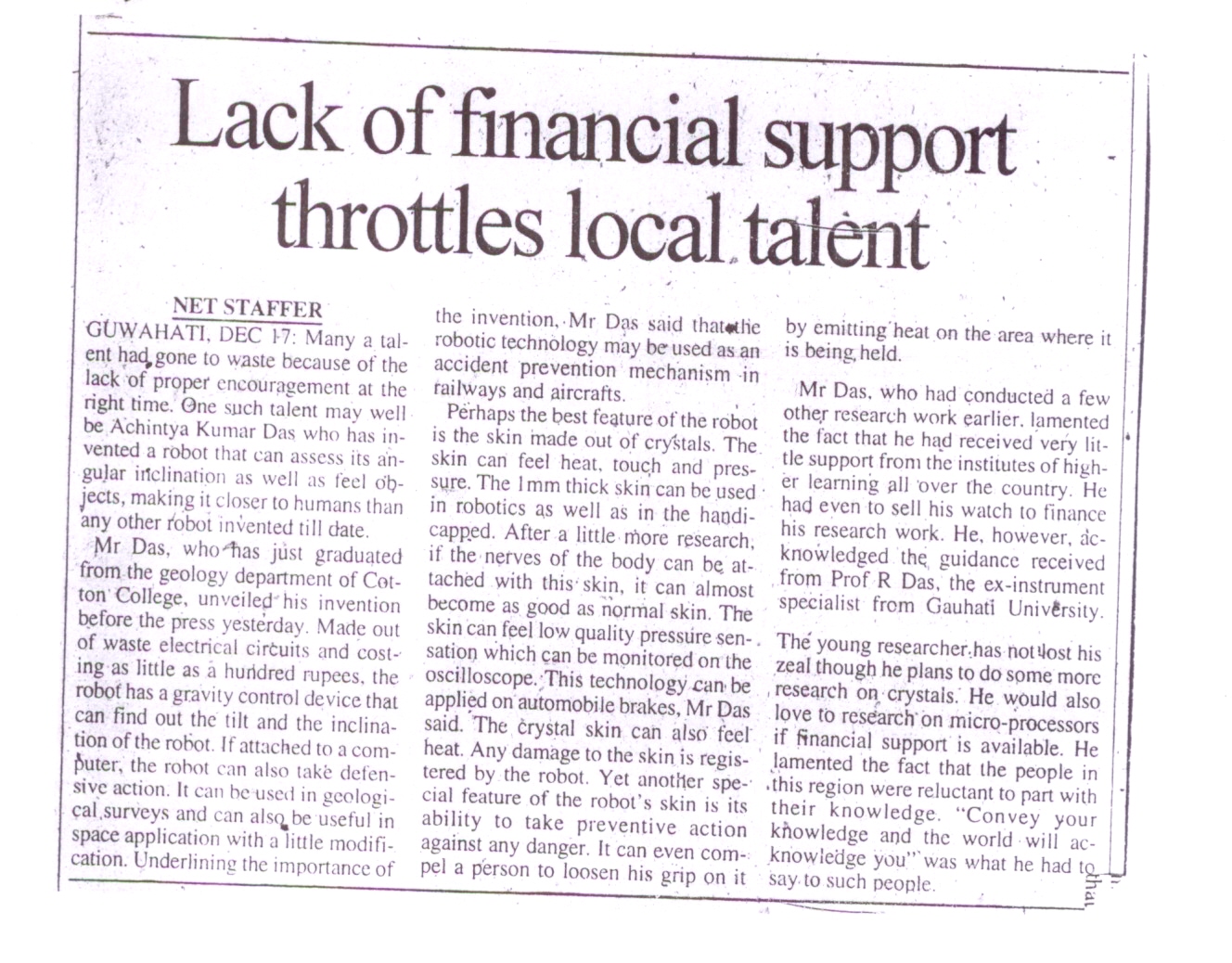 Lack of financial support throttles local talent

NET STAFFER

GUWAHATI, DEC 17: Many a talent had gone to waste because of the lack of proper encouragement at the right time. One such talent may well be Achintya Kumar Das who has invented a robot that can assess its angular inclination as well as feel objects, making it closer to humans than any other robot invented till date.

Mr Das, who has just graduated from the geology department of Cotton College, unveiled his invention before the press yesterday. Made out of waste electrical circuits and costing as little as a hundred rupees, the robot has a gravity control device that can find out the tilt and the inclination of the robot. If attached to a computer, the robot can also take defensive action. It can be used in geological surveys and can also be useful in space application with a little modification. Underlining the importance of the invention, Mr Das said that the robotic technology may be used as an accident prevention mechanism in railways and aircrafts.

Perhaps the best feature of the robot is the skin made out of crystals. The skin can feel heat, touch and pressure. The 1mm thick skin can be used in robotics as well as in the handicapped. After a little more research, if the nerves of the body can be attached with this skin, it can almost become as good as normal skin. The skin can feel low quality pressure sensation which can be monitored on the oscilloscope. This technology can be applied on automobile brakes, Mr Das said. The crystal skin can also feel heat. Any damage to the skin is registered by the robot. Yet another special feature of the robot's skin is its ability to take preventive action against any danger. It can even compel a person to loosen his grip on it by emitting heat on the area where it is being held.

Mr Das, who had conducted a few other research work earlier, lamented the fact that he had received very little support from the institutes of higher learning all over the country. He had even to sell his watch to finance his research work. He, however, acknowledged the guidance received from Prof R Das, the ex-instrument specialist from Gauhati University.

The young researcher has not lost his zeal though he plans to do some more research on crystals. He would also love to research on micro-processors if financial support is available. He lamented the fact that the people in this region were reluctant to part with their knowledge. "Convey your knowledge and the world will acknowledge you" was what he had to say to such people.